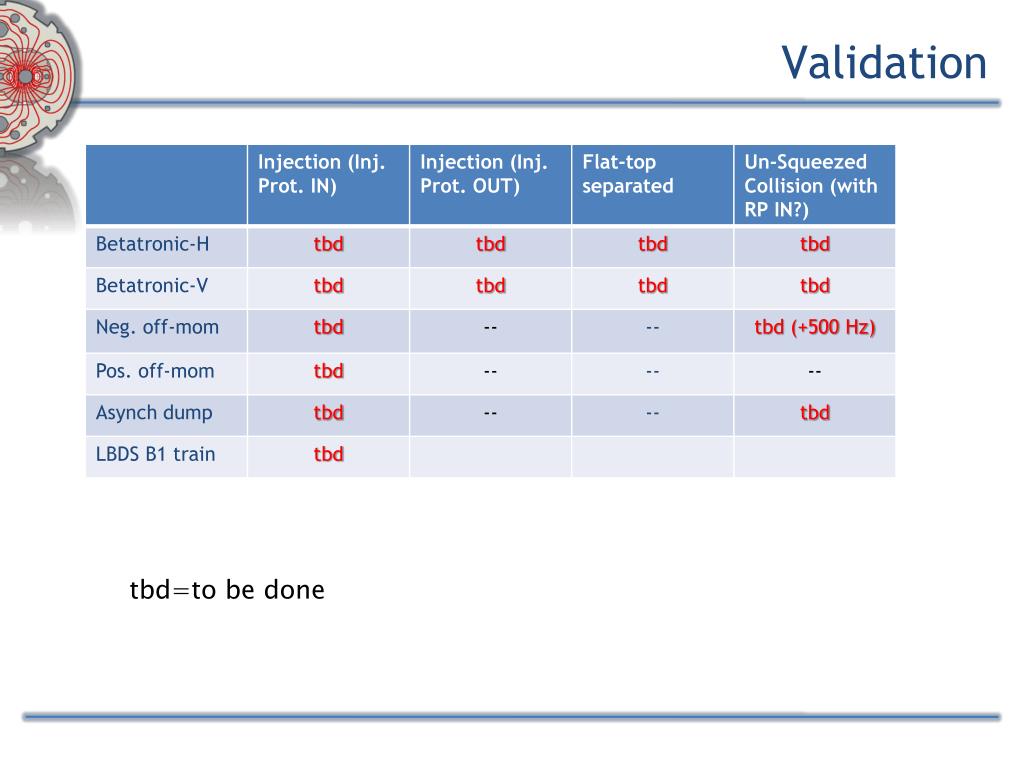 Validation

|  | Injection (Inj. Prot. IN) | Injection (Inj. Prot. OUT) | Flat-top separated | Un-Squeezed Collision (with RP IN?) |
|---|---|---|---|---|
| Betatronic-H | tbd | tbd | tbd | tbd |
| Betatronic-V | tbd | tbd | tbd | tbd |
| Neg. off-mom | tbd | -- | -- | tbd (+500 Hz) |
| Pos. off-mom | tbd | -- | -- | -- |
| Asynch dump | tbd | -- | -- | tbd |
| LBDS B1 train | tbd |  |  |  |

tbd=to be done